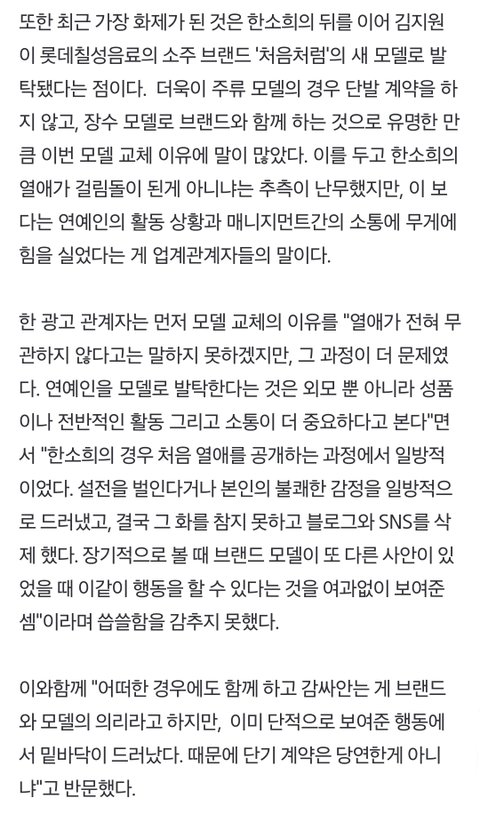 또한 최근 가장 화제가 된 것은 한소희의 뒤를 이어 김지원이 롯데칠성음료의 소주 브랜드 '처음처럼'의 새 모델로 발탁됐다는 점이다. 더욱이 주류 모델의 경우 단발 계약을 하지 않고, 장수 모델로 브랜드와 함께 하는 것으로 유명한 만큼 이번 모델 교체 이유에 말이 많았다. 이를 두고 한소희의 열애가 걸림돌이 된게 아니냐는 추측이 난무했지만, 이 보다는 연예인의 활동 상황과 매니지먼트간의 소통에 무게에 힘을 실었다는 게 업계관계자들의 말이다.

한 광고 관계자는 먼저 모델 교체의 이유를 "열애가 전혀 무관하지 않다고는 말하지 못하겠지만, 그 과정이 더 문제였다. 연예인을 모델로 발탁한다는 것은 외모 뿐 아니라 성품이나 전반적인 활동 그리고 소통이 더 중요하다고 본다"면서 "한소희의 경우 처음 열애를 공개하는 과정에서 일방적이었다. 설전을 벌인다거나 본인의 불쾌한 감정을 일방적으로 드러냈고, 결국 그 화를 참지 못하고 블로그와 SNS를 삭제 했다. 장기적으로 볼 때 브랜드 모델이 또 다른 사안이 있었을 때 이같이 행동을 할 수 있다는 것을 여과없이 보여준 셈"이라며 씁쓸함을 감추지 못했다.

이와함께 "어떠한 경우에도 함께 하고 감싸안는 게 브랜드와 모델의 의리라고 하지만, 이미 단적으로 보여준 행동에서 밑바닥이 드러났다. 때문에 단기 계약은 당연한게 아니냐"고 반문했다.